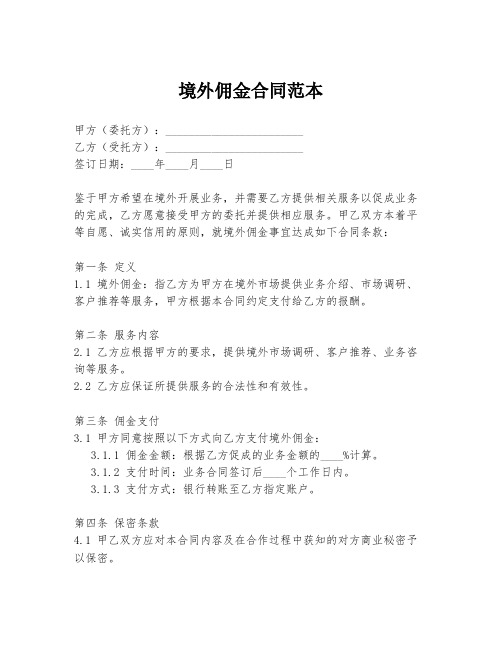 境外佣金合同范本

甲方（委托方）：________________________
乙方（受托方）：________________________
签订日期：____年____月____日

鉴于甲方希望在境外开展业务，并需要乙方提供相关服务以促成业务的完成，乙方愿意接受甲方的委托并提供相应服务。甲乙双方本着平等自愿、诚实信用的原则，就境外佣金事宜达成如下合同条款：

第一条 定义
1.1 境外佣金：指乙方为甲方在境外市场提供业务介绍、市场调研、客户推荐等服务，甲方根据本合同约定支付给乙方的报酬。

第二条 服务内容
2.1 乙方应根据甲方的要求，提供境外市场调研、客户推荐、业务咨询等服务。
2.2 乙方应保证所提供服务的合法性和有效性。

第三条 佣金支付
3.1 甲方同意按照以下方式向乙方支付境外佣金：
3.1.1 佣金金额：根据乙方促成的业务金额的____%计算。
3.1.2 支付时间：业务合同签订后____个工作日内。
3.1.3 支付方式：银行转账至乙方指定账户。

第四条 保密条款
4.1 甲乙双方应对本合同内容及在合作过程中获知的对方商业秘密予以保密。